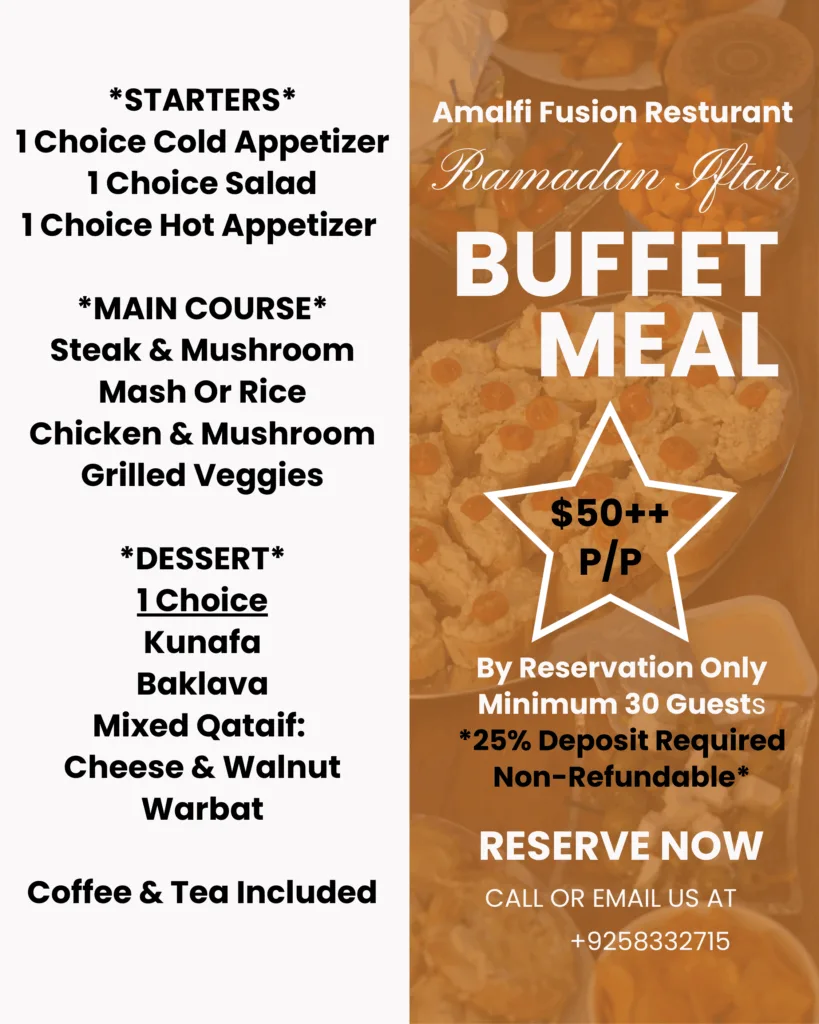 *STARTERS*
1 Choice Cold Appetizer
1 Choice Salad
1 Choice Hot Appetizer

*MAIN COURSE*
Steak & Mushroom
Mash Or Rice
Chicken & Mushroom
Grilled Veggies

*DESSERT*
1 Choice
Kunafa
Baklava
Mixed Qataif:
Cheese & Walnut
Warbat

Coffee & Tea Included

Amalfi Fusion Resturant
Ramadan Iftar
BUFFET
MEAL

$50++
P/P

By Reservation Only
Minimum 30 Guests
*25% Deposit Required
Non-Refundable*

RESERVE NOW
CALL OR EMAIL US AT
+9258332715